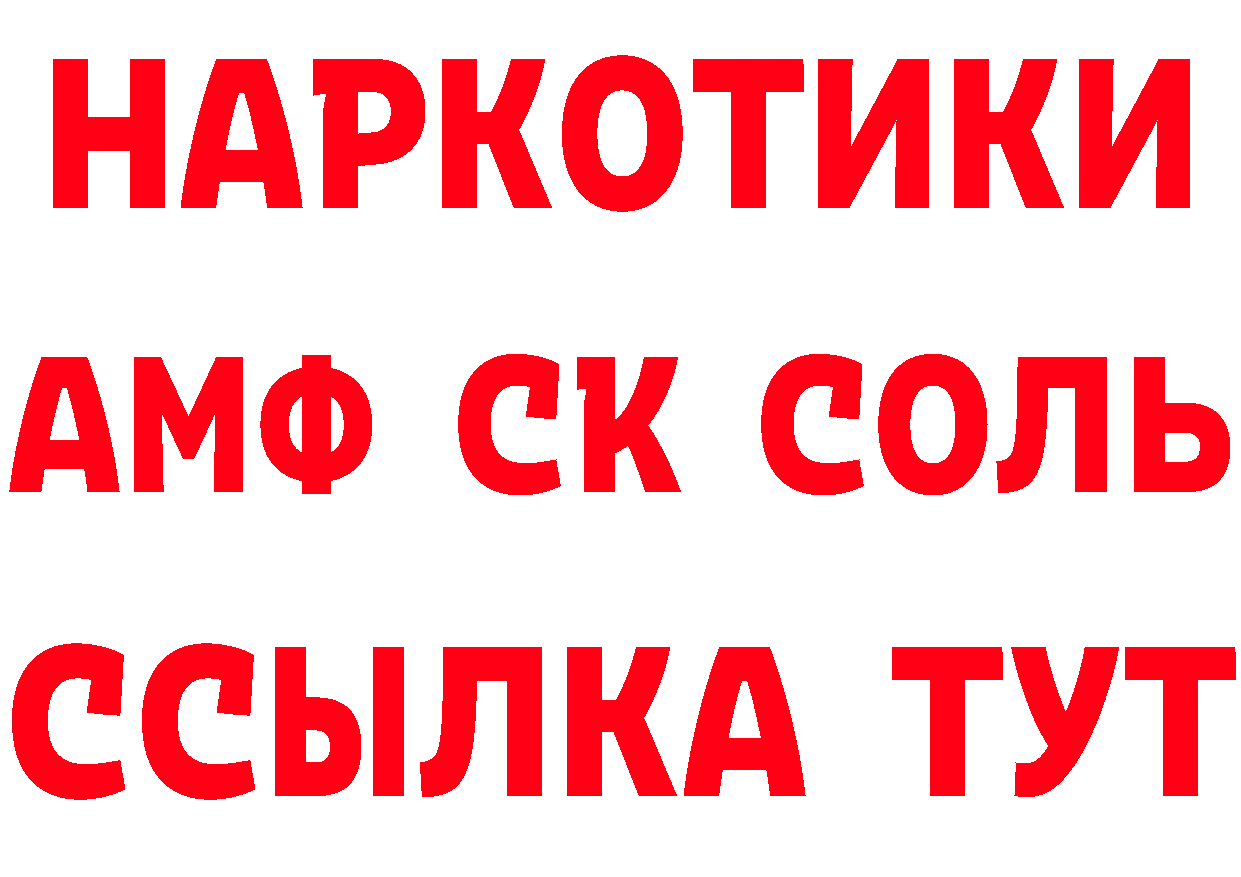 НАРКОТИКИ
АМФ СК СОЛЬ
ССЫЛКА ТУТ